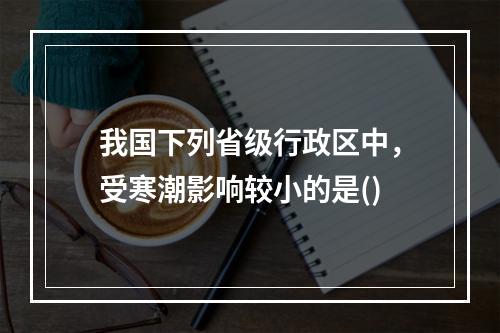 我国下列省级行政区中，受寒潮影响较小的是()